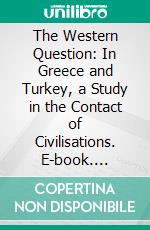 unilibro

The Western Question: In Greece and Turkey, a Study in the Contact of Civilisations. E-book....

COPERTINA NON DISPONIBILE